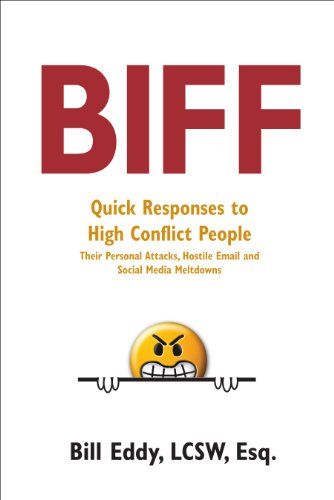 BIFF

Quick Responses to High Conflict People

Their Personal Attacks, Hostile Email and Social Media Meltdowns

Bill Eddy, LCSW, Esq.